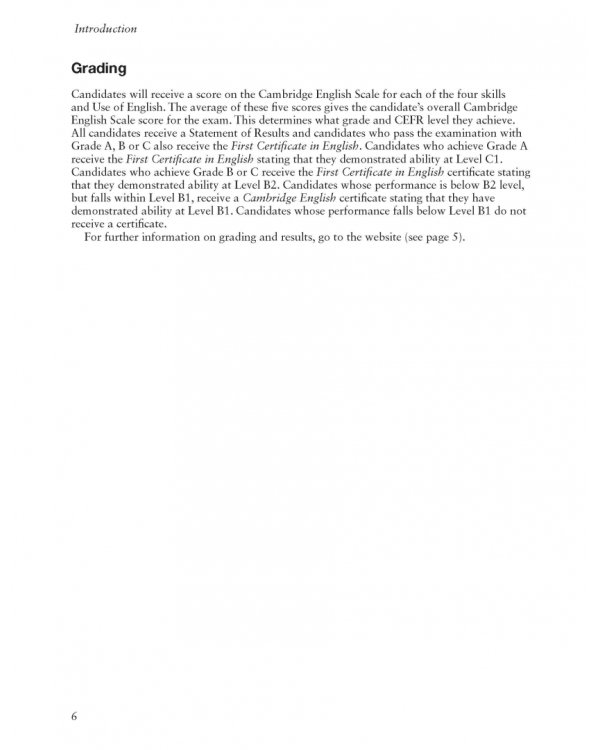 Introduction

Grading

Candidates will receive a score on the Cambridge English Scale for each of the four skills and Use of English. The average of these five scores gives the candidate's overall Cambridge English Scale score for the exam. This determines what grade and CEFR level they achieve. All candidates receive a Statement of Results and candidates who pass the examination with Grade A, B or C also receive the First Certificate in English. Candidates who achieve Grade A receive the First Certificate in English stating that they demonstrated ability at Level C1. Candidates who achieve Grade B or C receive the First Certificate in English certificate stating that they demonstrated ability at Level B2. Candidates whose performance is below B2 level, but falls within Level B1, receive a Cambridge English certificate stating that they have demonstrated ability at Level B1. Candidates whose performance falls below Level B1 do not receive a certificate.

For further information on grading and results, go to the website (see page 5).

6